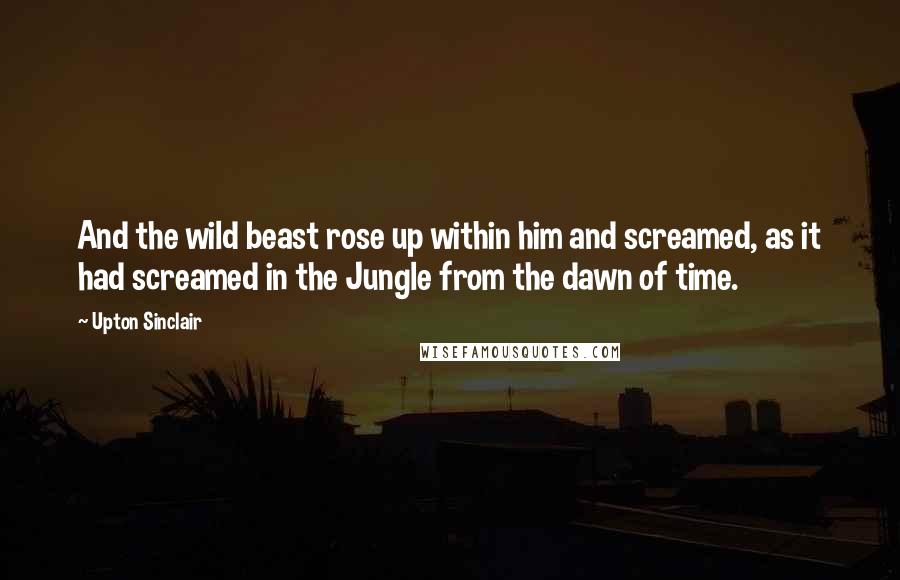 And the wild beast rose up within him and screamed, as it had screamed in the Jungle from the dawn of time.

~ Upton Sinclair

WISEFAMOUSQUOTES.COM